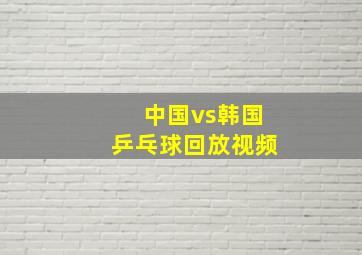 中国vs韩国
乒乓球回放视频